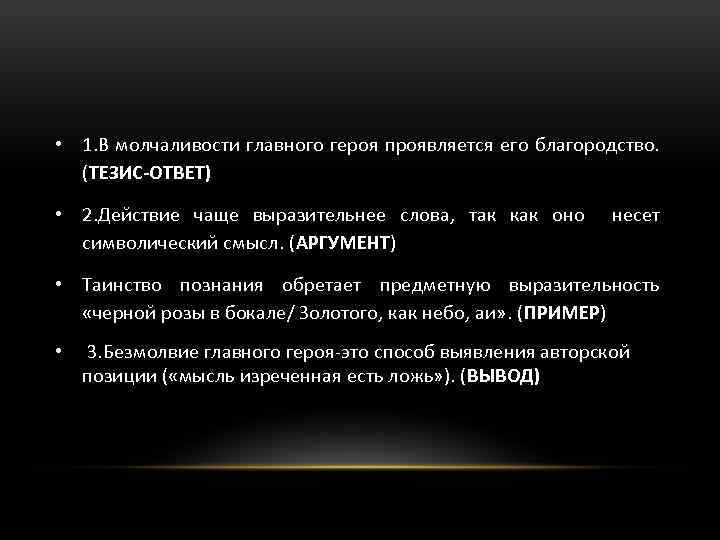 • 1.В молчаливости главного героя проявляется его благородство. (ТЕЗИС-ОТВЕТ)

• 2.Действие чаще выразительнее слова, так как оно несет символический смысл. (АРГУМЕНТ)

• Таинство познания обретает предметную выразительность «черной розы в бокале/ Золотого, как небо, аи». (ПРИМЕР)

• 3.Безмолвие главного героя-это способ выявления авторской позиции («мысль изреченная есть ложь»). (ВЫВОД)